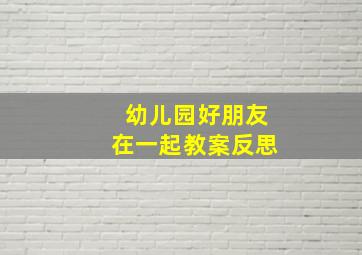 幼儿园好朋友
在一起教案反思